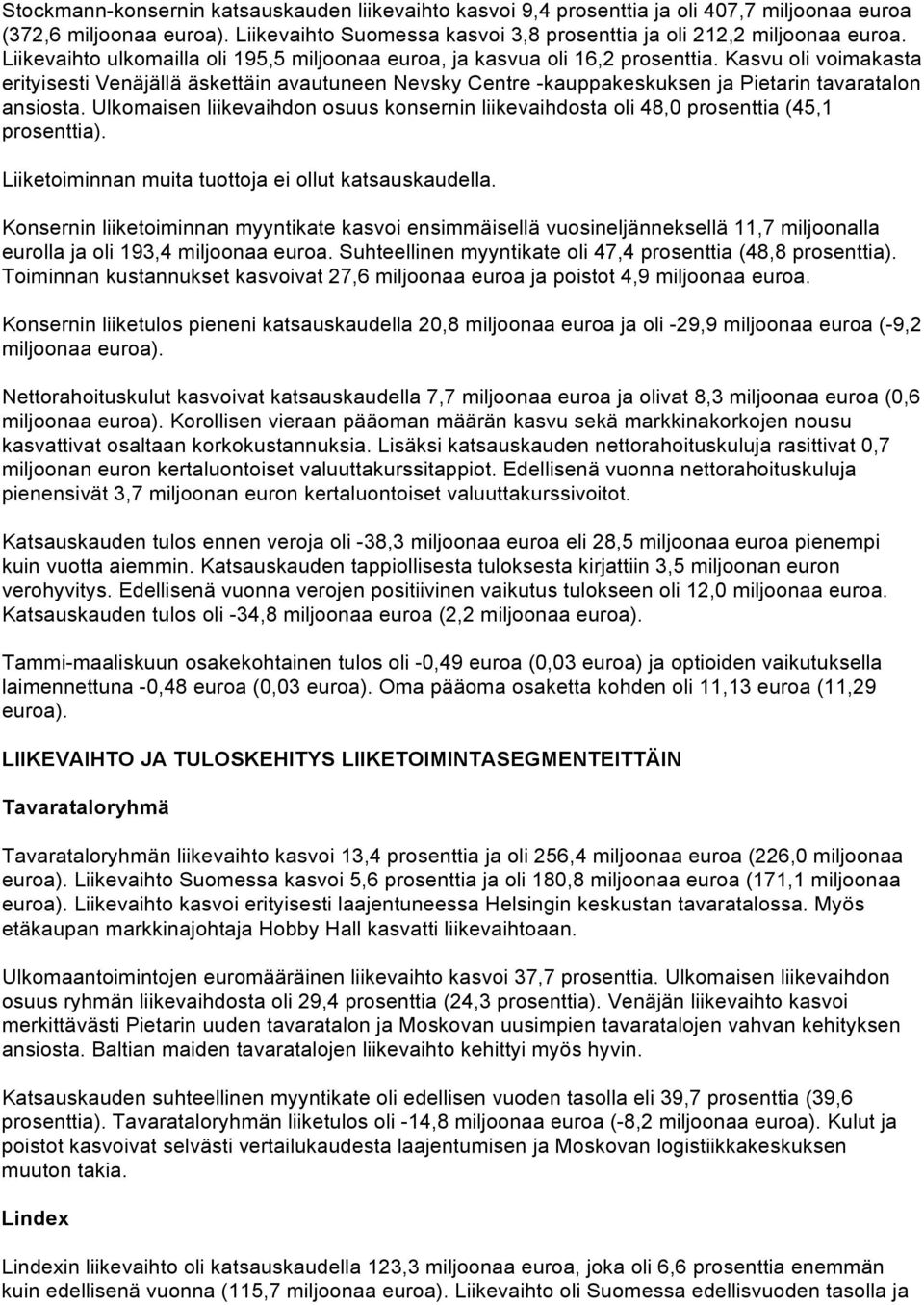 Stockmann-konsernin katsauskauden liikevaihto kasvoi 9,4 prosenttia ja oli 407,7 miljoonaa euroa (372,6 miljoonaa euroa). Liikevaihto Suomessa kasvoi 3,8 prosenttia ja oli 212,2 miljoonaa euroa. Liikevaihto ulkomailla oli 195,5 miljoonaa euroa, ja kasvua oli 16,2 prosenttia. Kasvu oli voimakasta erityisesti Venäjällä äskettäin avautuneen Nevsky Centre -kauppakeskuksen ja Pietarin tavaratalon ansiosta. Ulkomaisen liikevaihdon osuus konsernin liikevaihdosta oli 48,0 prosenttia (45,1 prosenttia).

Liiketoiminnan muita tuottoja ei ollut katsauskaudella.

Konsernin liiketoiminnan myyntikate kasvoi ensimmäisellä vuosineljänneksellä 11,7 miljoonalla eurolla ja oli 193,4 miljoonaa euroa. Suhteellinen myyntikate oli 47,4 prosenttia (48,8 prosenttia). Toiminnan kustannukset kasvoivat 27,6 miljoonaa euroa ja poistot 4,9 miljoonaa euroa.

Konsernin liiketulos pieneni katsauskaudella 20,8 miljoonaa euroa ja oli -29,9 miljoonaa euroa (-9,2 miljoonaa euroa).

Nettorahoituskulut kasvoivat katsauskaudella 7,7 miljoonaa euroa ja olivat 8,3 miljoonaa euroa (0,6 miljoonaa euroa). Korollisen vieraan pääoman määrän kasvu sekä markkinakorkojen nousu kasvattivat osaltaan korkokustannuksia. Lisäksi katsauskauden nettorahoituskuluja rasittivat 0,7 miljoonan euron kertaluontoiset valuuttakurssitappiot. Edellisenä vuonna nettorahoituskuluja pienensivät 3,7 miljoonan euron kertaluontoiset valuuttakurssivoitot.

Katsauskauden tulos ennen veroja oli -38,3 miljoonaa euroa eli 28,5 miljoonaa euroa pienempi kuin vuotta aiemmin. Katsauskauden tappiollisesta tuloksesta kirjattiin 3,5 miljoonan euron verohyvitys. Edellisenä vuonna verojen positiivinen vaikutus tulokseen oli 12,0 miljoonaa euroa. Katsauskauden tulos oli -34,8 miljoonaa euroa (2,2 miljoonaa euroa).

Tammi-maaliskuun osakekohtainen tulos oli -0,49 euroa (0,03 euroa) ja optioiden vaikutuksella laimennettuna -0,48 euroa (0,03 euroa). Oma pääoma osaketta kohden oli 11,13 euroa (11,29 euroa).

LIIKEVAIHTO JA TULOSKEHITYS LIIKETOIMINTASEGMENTEITTÄIN

Tavarataloryhmä

Tavarataloryhmän liikevaihto kasvoi 13,4 prosenttia ja oli 256,4 miljoonaa euroa (226,0 miljoonaa euroa). Liikevaihto Suomessa kasvoi 5,6 prosenttia ja oli 180,8 miljoonaa euroa (171,1 miljoonaa euroa). Liikevaihto kasvoi erityisesti laajentuneessa Helsingin keskustan tavaratalossa. Myös etäkaupan markkinajohtaja Hobby Hall kasvatti liikevaihtoaan.

Ulkomaantoimintojen euromääräinen liikevaihto kasvoi 37,7 prosenttia. Ulkomaisen liikevaihdon osuus ryhmän liikevaihdosta oli 29,4 prosenttia (24,3 prosenttia). Venäjän liikevaihto kasvoi merkittävästi Pietarin uuden tavaratalon ja Moskovan uusimpien tavaratalojen vahvan kehityksen ansiosta. Baltian maiden tavaratalojen liikevaihto kehittyi myös hyvin.

Katsauskauden suhteellinen myyntikate oli edellisen vuoden tasolla eli 39,7 prosenttia (39,6 prosenttia). Tavarataloryhmän liiketulos oli -14,8 miljoonaa euroa (-8,2 miljoonaa euroa). Kulut ja poistot kasvoivat selvästi vertailukaudesta laajentumisen ja Moskovan logistiikkakeskuksen muuton takia.

Lindex

Lindexin liikevaihto oli katsauskaudella 123,3 miljoonaa euroa, joka oli 6,6 prosenttia enemmän kuin edellisenä vuonna (115,7 miljoonaa euroa). Liikevaihto oli Suomessa edellisvuoden tasolla ja